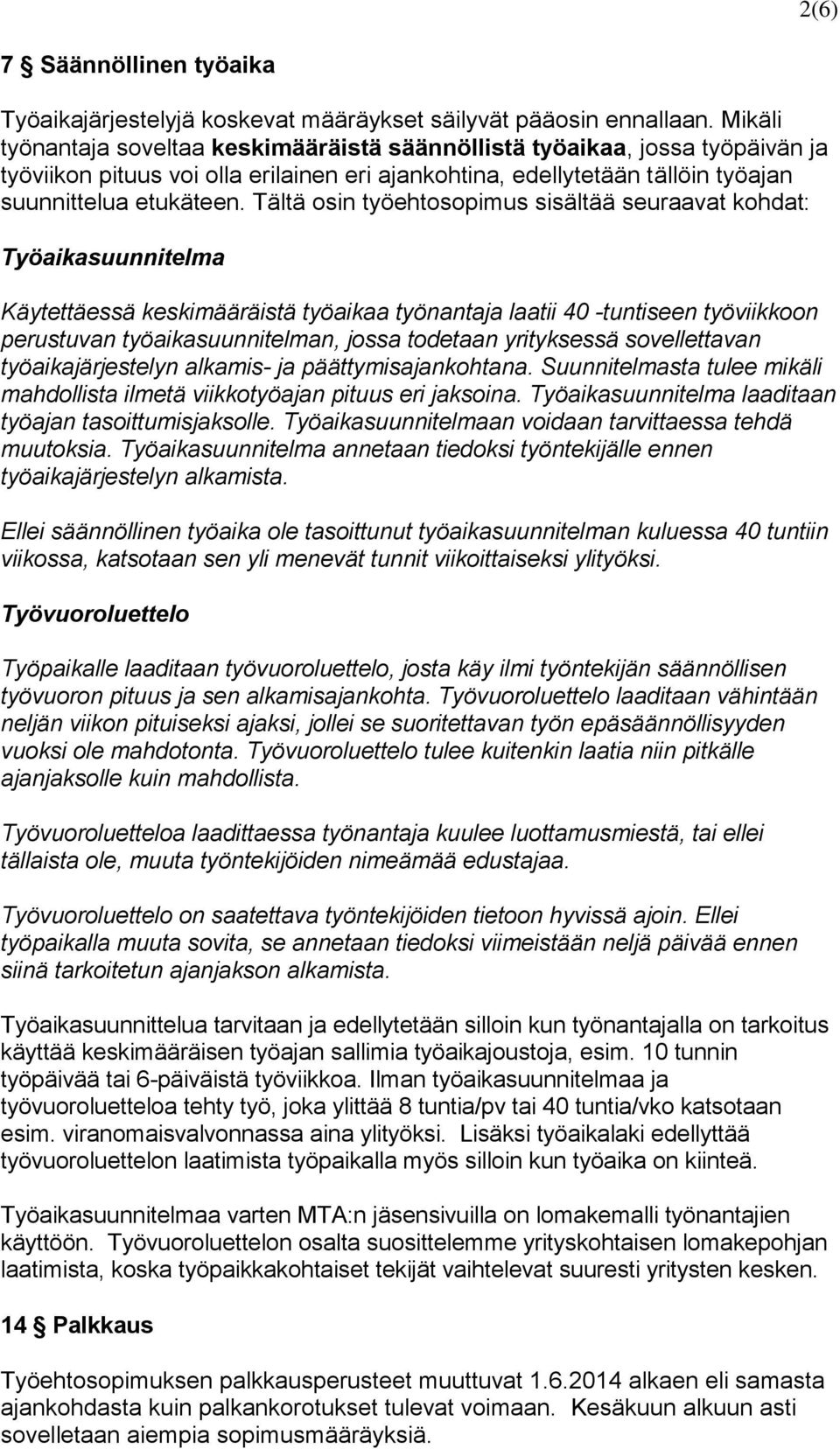 2(6)

7 § Säännöllinen työaika

Työaikajärjestelyjä koskevat määräykset säilyvät pääosin ennallaan. Mikäli työnantaja soveltaa keskimääräistä säännöllistä työaikaa, jossa työpäivän ja työviikon pituus voi olla erilainen eri ajankohtina, edellytetään tällöin työajan suunnittelua etukäteen. Tältä osin työehtosopimus sisältää seuraavat kohdat:

Työaikasuunnitelma

Käytettäessä keskimääräistä työaikaa työnantaja laatii 40 -tuntiseen työviikkoon perustuvan työaikasuunnitelman, jossa todetaan yrityksessä sovellettavan työaikajärjestelyn alkamis- ja päättymisajankohtana. Suunnitelmasta tulee mikäli mahdollista ilmetä viikkotyöajan pituus eri jaksoina. Työaikasuunnitelma laaditaan työajan tasoittumisjaksolle. Työaikasuunnitelmaan voidaan tarvittaessa tehdä muutoksia. Työaikasuunnitelma annetaan tiedoksi työntekijälle ennen työaikajärjestelyn alkamista.

Ellei säännöllinen työaika ole tasoittunut työaikasuunnitelman kuluessa 40 tuntiin viikossa, katsotaan sen yli menevät tunnit viikoittaiseksi ylityöksi.

Työvuoroluettelo

Työpaikalle laaditaan työvuoroluettelo, josta käy ilmi työntekijän säännöllisen työvuoron pituus ja sen alkamisajankohta. Työvuoroluettelo laaditaan vähintään neljän viikon pituiseksi ajaksi, jollei se suoritettavan työn epäsäännöllisyyden vuoksi ole mahdotonta. Työvuoroluettelo tulee kuitenkin laatia niin pitkälle ajanjaksolle kuin mahdollista.

Työvuoroluetteloa laadittaessa työnantaja kuulee luottamusmiestä, tai ellei tällaista ole, muuta työntekijöiden nimeämää edustajaa.

Työvuoroluettelo on saatettava työntekijöiden tietoon hyvissä ajoin. Ellei työpaikalla muuta sovita, se annetaan tiedoksi viimeistään neljä päivää ennen siinä tarkoitetun ajanjakson alkamista.

Työaikasuunnittelua tarvitaan ja edellytetään silloin kun työnantajalla on tarkoitus käyttää keskimääräisen työajan sallimia työaikajoustoja, esim. 10 tunnin työpäivää tai 6-päiväistä työviikkoa. Ilman työaikasuunnitelmaa ja työvuoroluetteloa tehty työ, joka ylittää 8 tuntia/pv tai 40 tuntia/vko katsotaan esim. viranomaisvalvonnassa aina ylityöksi. Lisäksi työaikalaki edellyttää työvuoroluettelon laatimista työpaikalla myös silloin kun työaika on kiinteä.

Työaikasuunnitelmaa varten MTA:n jäsensivuilla on lomakemalli työnantajien käyttöön. Työvuoroluettelon osalta suosittelemme yrityskohtaisen lomakepohjan laatimista, koska työpaikkakohtaiset tekijät vaihtelevat suuresti yritysten kesken.

14 § Palkkaus

Työehtosopimuksen palkkausperusteet muuttuvat 1.6.2014 alkaen eli samasta ajankohdasta kuin palkankorotukset tulevat voimaan. Kesäkuun alkuun asti sovelletaan aiempia sopimusmääräyksiä.